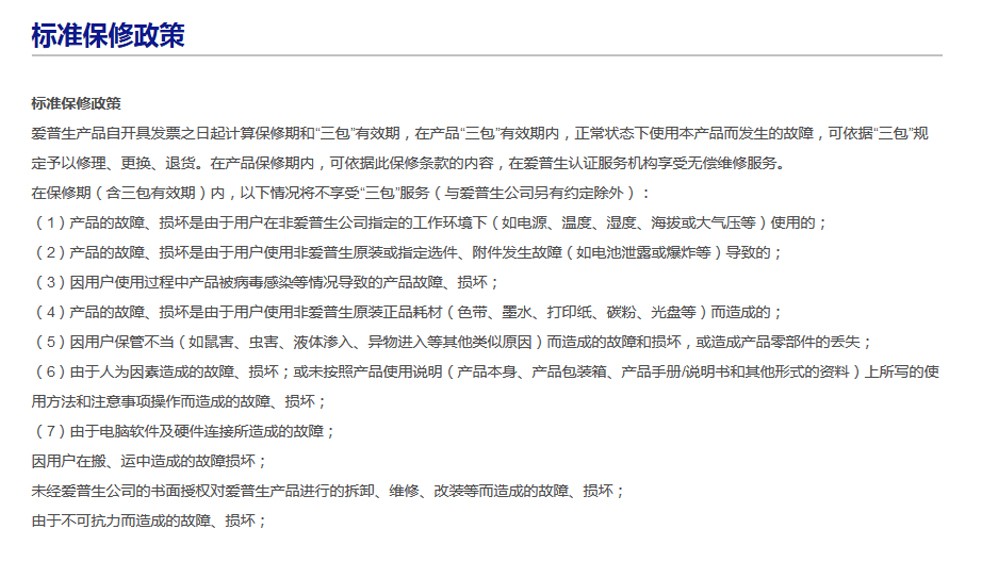 标准保修政策

标准保修政策

爱普生产品自开具发票之日起计算保修期和“三包”有效期，在产品“三包”有效期内，正常状态下使用本产品而发生的故障，可依据“三包”规定予以修理、更换、退货。在产品保修期内，可依据此保修条款的内容，在爱普生认证服务机构享受无偿维修服务。

在保修期（含三包有效期）内，以下情况将不享受“三包”服务（与爱普生公司另有约定除外）：

（1）产品的故障、损坏是由于用户在非爱普生公司指定的工作环境下（如电源、温度、湿度、海拔或大气压等）使用的；

（2）产品的故障、损坏是由于用户使用非爱普生原装或指定选件、附件发生故障（如电池泄露或爆炸等）导致的；

（3）因用户使用过程中产品被病毒感染等情况导致的产品故障、损坏；

（4）产品的故障、损坏是由于用户使用非爱普生原装正品耗材（色带、墨水、打印纸、碳粉、光盘等）而造成的；

（5）因用户保管不当（如鼠害、虫害、液体渗入、异物进入等其他类似原因）而造成的故障和损坏，或造成产品零部件的丢失；

（6）由于人为因素造成的故障、损坏；或未按照产品使用说明（产品本身、产品包装箱、产品手册/说明书和其他形式的资料）上所写的使用方法和注意事项操作而造成的故障、损坏；

（7）由于电脑软件及硬件连接所造成的故障；

因用户在搬、运中造成的故障损坏；

未经爱普生公司的书面授权对爱普生产品进行的拆卸、维修、改装等而造成的故障、损坏；

由于不可抗力而造成的故障、损坏；